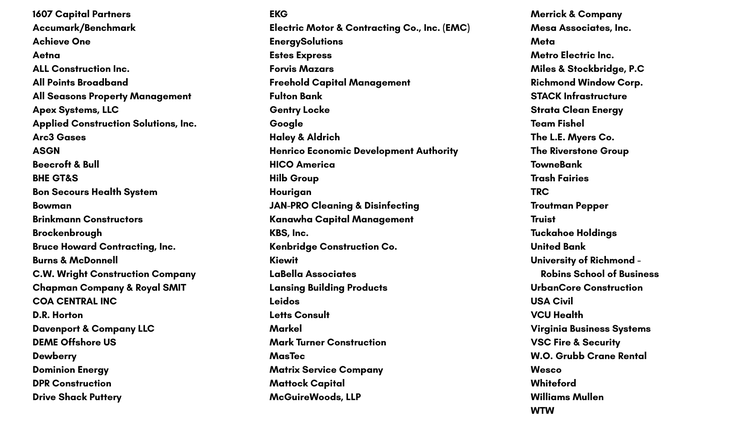 1607 Capital Partners
Accumark/Benchmark
Achieve One
Aetna
ALL Construction Inc.
All Points Broadband
All Seasons Property Management
Apex Systems, LLC
Applied Construction Solutions, Inc.
Arc3 Gases
ASGN
Beecroft & Bull
BHE GT&S
Bon Secours Health System
Bowman
Brinkmann Constructors
Brockenbrough
Bruce Howard Contracting, Inc.
Burns & McDonnell
C.W. Wright Construction Company
Chapman Company & Royal SMIT
COA CENTRAL INC
D.R. Horton
Davenport & Company LLC
DEME Offshore US
Dewberry
Dominion Energy
DPR Construction
Drive Shack Puttery

EKG
Electric Motor & Contracting Co., Inc. (EMC)
EnergySolutions
Estes Express
Forvis Mazars
Freehold Capital Management
Fulton Bank
Gentry Locke
Google
Haley & Aldrich
Henrico Economic Development Authority
HICO America
Hilb Group
Hourigan
JAN-PRO Cleaning & Disinfecting
Kanawha Capital Management
KBS, Inc.
Kenbridge Construction Co.
Kiewit
LaBella Associates
Lansing Building Products
Leidos
Letts Consult
Markel
Mark Turner Construction
MasTec
Matrix Service Company
Mattock Capital
McGuireWoods, LLP

Merrick & Company
Mesa Associates, Inc.
Meta
Metro Electric Inc.
Miles & Stockbridge, P.C
Richmond Window Corp.
STACK Infrastructure
Strata Clean Energy
Team Fishel
The L.E. Myers Co.
The Riverstone Group
TowneBank
Trash Fairies
TRC
Troutman Pepper
Truist
Tuckahoe Holdings
United Bank
University of Richmond - Robins School of Business
UrbanCore Construction
USA Civil
VCU Health
Virginia Business Systems
VSC Fire & Security
W.O. Grubb Crane Rental
Wesco
Whiteford
Williams Mullen
WTW